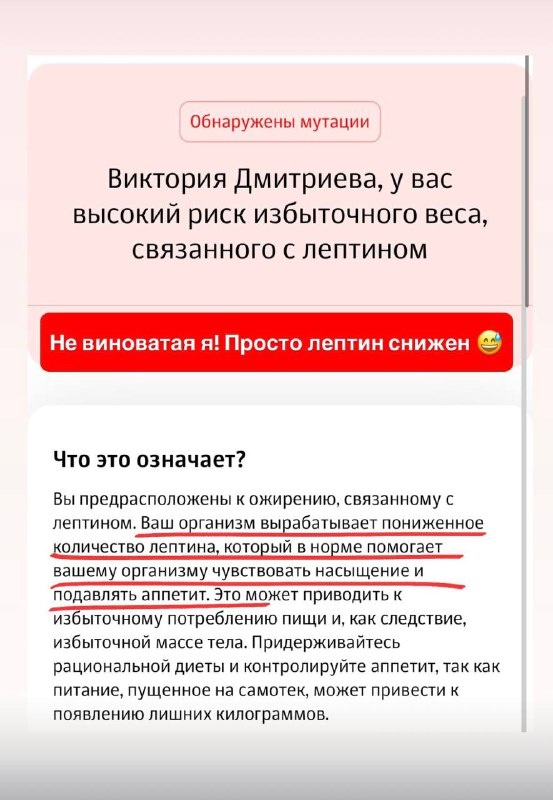 Обнаружены мутации

Виктория Дмитриева, у вас высокий риск избыточного веса, связанного с лептином

Не виноватая я! Просто лептин снижен 😅

Что это означает?

Вы предрасположены к ожирению, связанному с лептином. Ваш организм вырабатывает пониженное количество лептина, который в норме помогает вашему организму чувствовать насыщение и подавлять аппетит. Это может приводить к избыточному потреблению пищи и, как следствие, избыточной массе тела. Придерживайтесь рациональной диеты и контролируйте аппетит, так как питание, пущенное на самотек, может привести к появлению лишних килограммов.